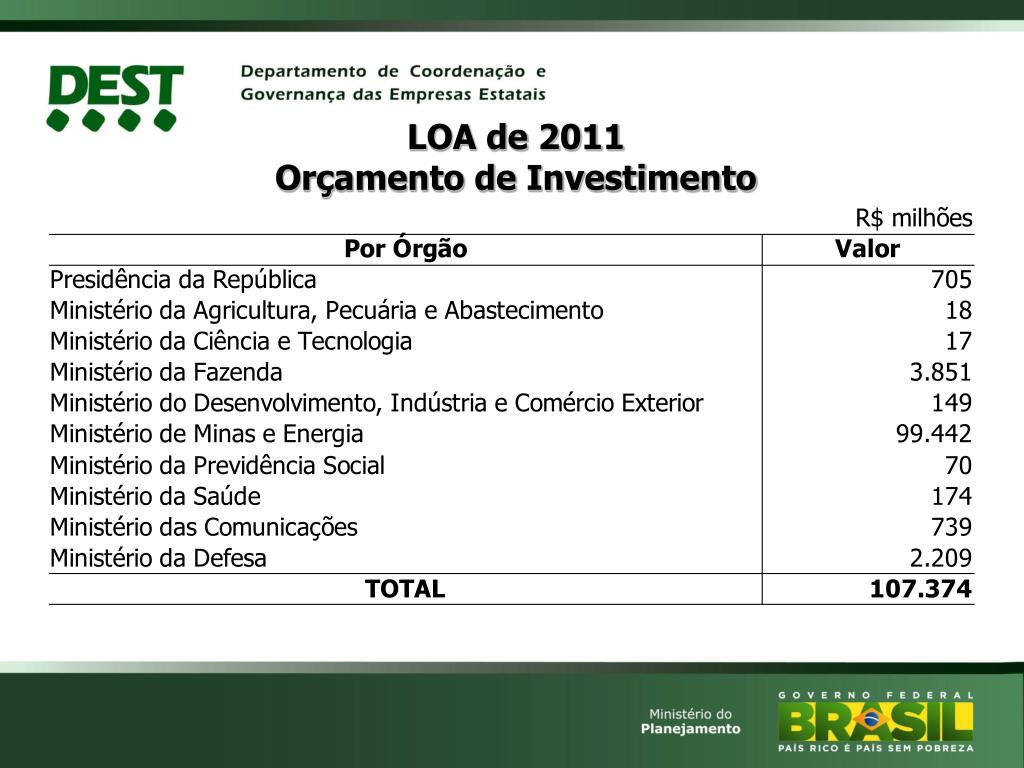 DEST

Departamento de Coordenação e Governança das Empresas Estatais

LOA de 2011
Orçamento de Investimento

R$ milhões

| Por Órgão | Valor |
|---|---|
| Presidência da República | 705 |
| Ministério da Agricultura, Pecuária e Abastecimento | 18 |
| Ministério da Ciência e Tecnologia | 17 |
| Ministério da Fazenda | 3.851 |
| Ministério do Desenvolvimento, Indústria e Comércio Exterior | 149 |
| Ministério de Minas e Energia | 99.442 |
| Ministério da Previdência Social | 70 |
| Ministério da Saúde | 174 |
| Ministério das Comunicações | 739 |
| Ministério da Defesa | 2.209 |
| TOTAL | 107.374 |

Ministério do Planejamento

GOVERNO FEDERAL
BRASIL
PAÍS RICO É PAÍS SEM POBREZA